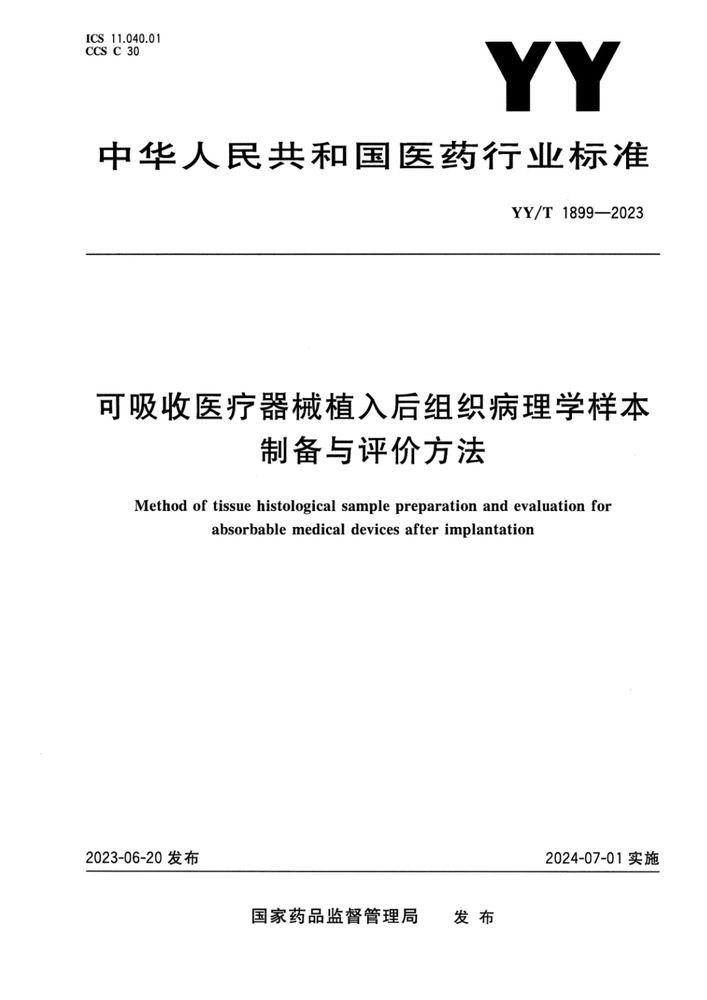 ICS 11.040.01
CCS C 30

YY

中华人民共和国医药行业标准

YY/T 1899—2023

可吸收医疗器械植入后组织病理学样本制备与评价方法

Method of tissue histological sample preparation and evaluation for absorbable medical devices after implantation

2023-06-20 发布

2024-07-01 实施

国家药品监督管理局　发布